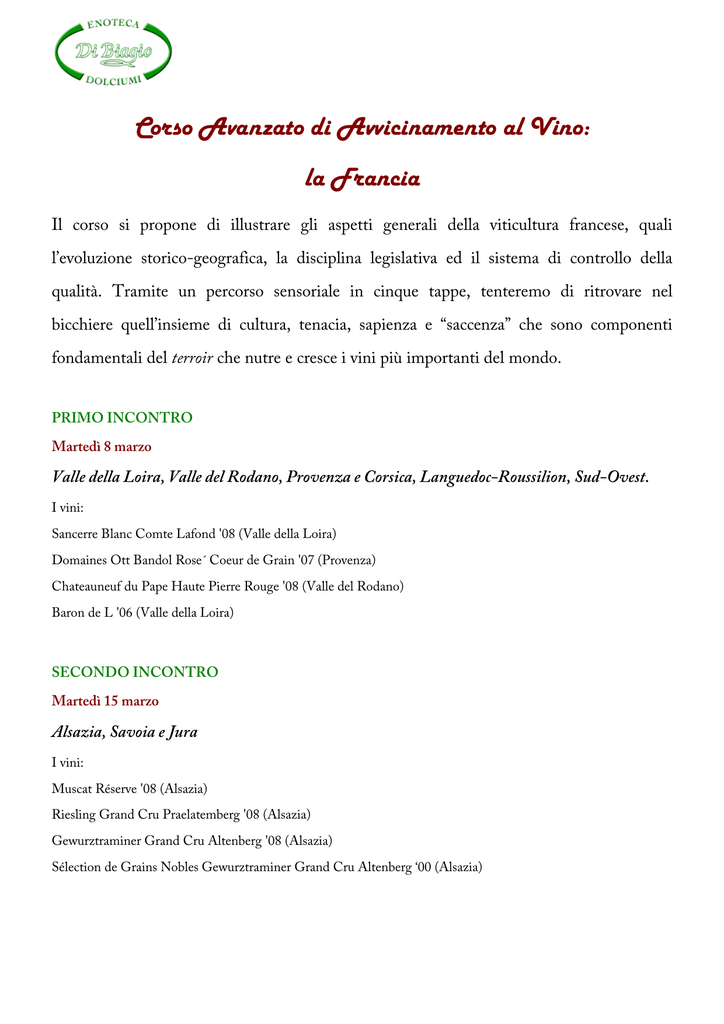 ENOTECA
Di Biagio
DOLCIUMI

Corso Avanzato di Avvicinamento al Vino:

la Francia

Il corso si propone di illustrare gli aspetti generali della viticultura francese, quali l'evoluzione storico-geografica, la disciplina legislativa ed il sistema di controllo della qualità. Tramite un percorso sensoriale in cinque tappe, tenteremo di ritrovare nel bicchiere quell'insieme di cultura, tenacia, sapienza e "saccenza" che sono componenti fondamentali del terroir che nutre e cresce i vini più importanti del mondo.

PRIMO INCONTRO
Martedì 8 marzo
Valle della Loira, Valle del Rodano, Provenza e Corsica, Languedoc-Roussilion, Sud-Ovest.
I vini:
Sancerre Blanc Comte Lafond '08 (Valle della Loira)
Domaines Ott Bandol Rose´ Coeur de Grain '07 (Provenza)
Chateauneuf du Pape Haute Pierre Rouge '08 (Valle del Rodano)
Baron de L '06 (Valle della Loira)

SECONDO INCONTRO
Martedì 15 marzo
Alsazia, Savoia e Jura
I vini:
Muscat Réserve '08 (Alsazia)
Riesling Grand Cru Praelatemberg '08 (Alsazia)
Gewurztraminer Grand Cru Altenberg '08 (Alsazia)
Sélection de Grains Nobles Gewurztraminer Grand Cru Altenberg '00 (Alsazia)